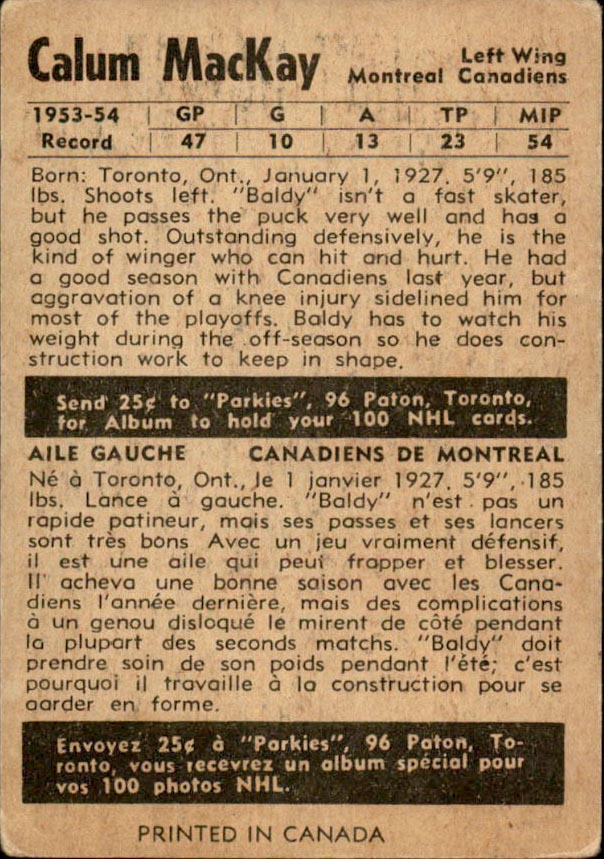 Calum MacKay

Left Wing
Montreal Canadiens

| 1953-54 | GP | G | A | TP | MIP |
|---|---|---|---|---|---|
| Record | 47 | 10 | 13 | 23 | 54 |

Born: Toronto, Ont., January 1, 1927. 5'9", 185 lbs. Shoots left. "Baldy" isn't a fast skater, but he passes the puck very well and has a good shot. Outstanding defensively, he is the kind of winger who can hit and hurt. He had a good season with Canadiens last year, but aggravation of a knee injury sidelined him for most of the playoffs. Baldy has to watch his weight during the off-season so he does construction work to keep in shape.

Send 25¢ to "Parkies", 96 Paton, Toronto, for Album to hold your 100 NHL cards.

AILE GAUCHE CANADIENS DE MONTREAL

Né à Toronto, Ont., le 1 janvier 1927. 5'9", 185 lbs. Lance à gauche. "Baldy" n'est pas un rapide patineur, mais ses passes et ses lancers sont très bons Avec un jeu vraiment défensif, il est une aile qui peut frapper et blesser. Il acheva une bonne saison avec les Canadiens l'année dernière, mais des complications à un genou disloqué le mirent de côté pendant la plupart des seconds matchs. "Baldy" doit prendre soin de son poids pendant l'été; c'est pourquoi il travaille à la construction pour se garder en forme.

Envoyez 25¢ à "Parkies", 96 Paton, Toronto, vous recevrez un album spécial pour vos 100 photos NHL.

PRINTED IN CANADA